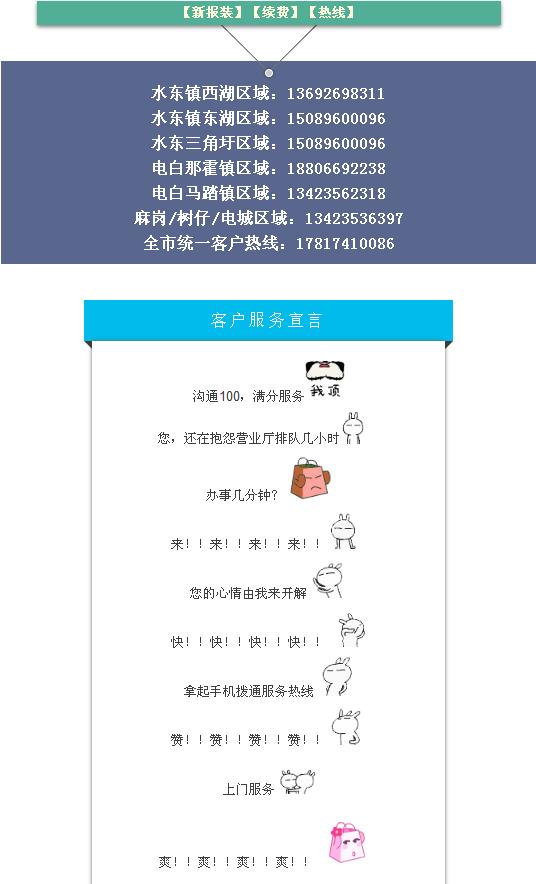 【新报装】【续费】【热线】

水东镇西湖区域：13692698311
水东镇东湖区域：15089600096
水东三角圩区域：15089600096
电白那霍镇区域：18806692238
电白马踏镇区域：13423562318
麻岗/树仔/电城区域：13423536397
全市统一客户热线：17817410086

客户服务宣言

沟通100，满分服务 我顶

您，还在抱怨营业厅排队几小时

办事几分钟？

来！！来！！来！！来！！

您的心情由我来开解

快！！快！！快！！快！！

拿起手机拨通服务热线

赞！！赞！！赞！！赞！！

上门服务

爽！！爽！！爽！！爽！！